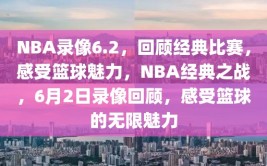 NBA录像6.2，回顾经典比赛，感受篮球魅力，NBA经典之战，6月2日录像回顾，感受篮球的无限魅力